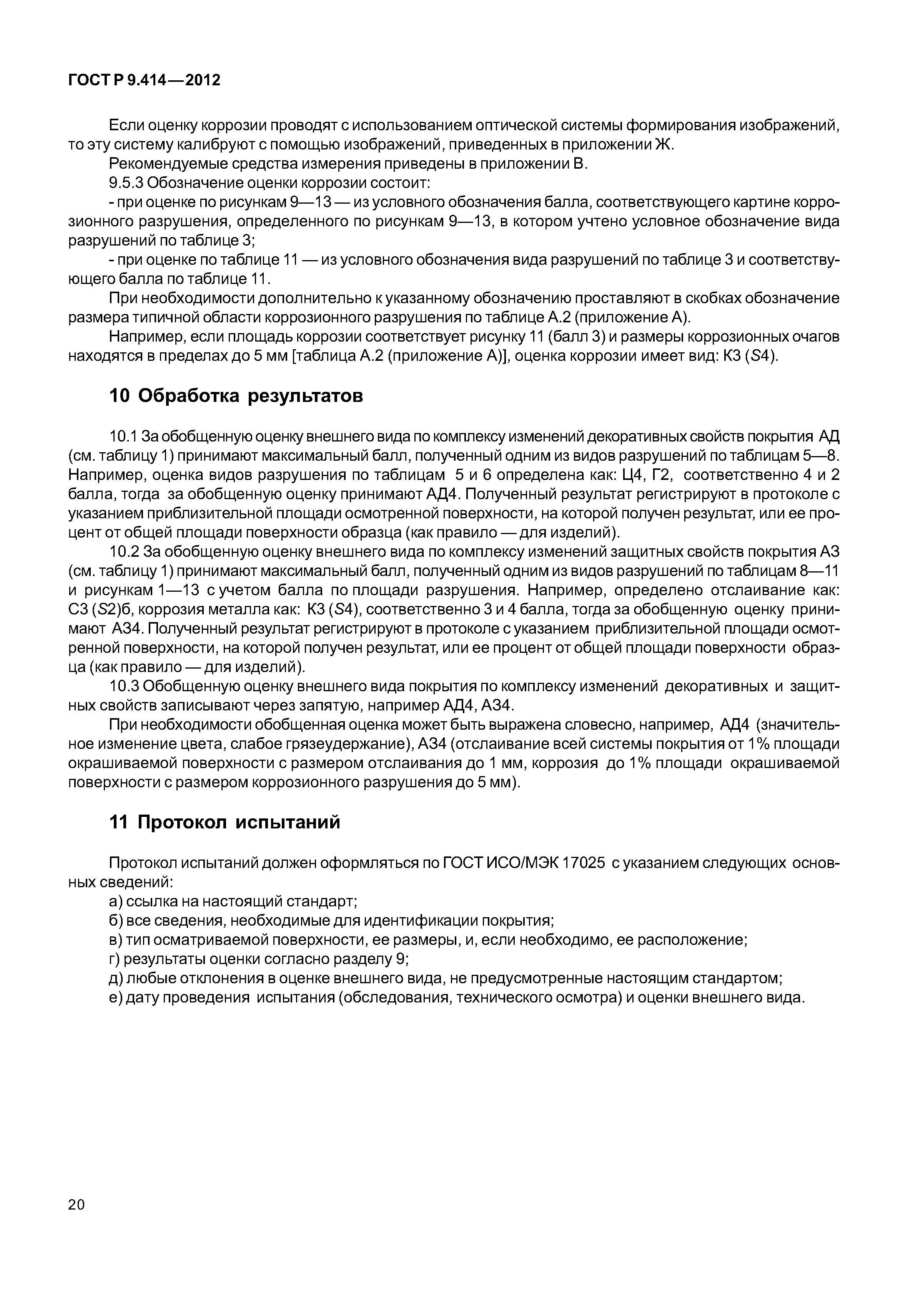 ГОСТ Р 9.414—2012

Если оценку коррозии проводят с использованием оптической системы формирования изображений, то эту систему калибруют с помощью изображений, приведенных в приложении Ж.

Рекомендуемые средства измерения приведены в приложении В.

9.5.3 Обозначение оценки коррозии состоит:

- при оценке по рисункам 9—13 — из условного обозначения балла, соответствующего картине коррозионного разрушения, определенного по рисункам 9—13, в котором учтено условное обозначение вида разрушений по таблице 3;

- при оценке по таблице 11 — из условного обозначения вида разрушений по таблице 3 и соответствующего балла по таблице 11.

При необходимости дополнительно к указанному обозначению проставляют в скобках обозначение размера типичной области коррозионного разрушения по таблице А.2 (приложение А).

Например, если площадь коррозии соответствует рисунку 11 (балл 3) и размеры коррозионных очагов находятся в пределах до 5 мм [таблица А.2 (приложение А)], оценка коррозии имеет вид: К3 (S4).

10 Обработка результатов

10.1 За обобщенную оценку внешнего вида по комплексу изменений декоративных свойств покрытия АД (см. таблицу 1) принимают максимальный балл, полученный одним из видов разрушений по таблицам 5—8. Например, оценка видов разрушения по таблицам 5 и 6 определена как: Ц4, Г2, соответственно 4 и 2 балла, тогда за обобщенную оценку принимают АД4. Полученный результат регистрируют в протоколе с указанием приблизительной площади осмотренной поверхности, на которой получен результат, или ее процент от общей площади поверхности образца (как правило — для изделий).

10.2 За обобщенную оценку внешнего вида по комплексу изменений защитных свойств покрытия АЗ (см. таблицу 1) принимают максимальный балл, полученный одним из видов разрушений по таблицам 8—11 и рисункам 1—13 с учетом балла по площади разрушения. Например, определено отслаивание как: С3 (S2)б, коррозия металла как: К3 (S4), соответственно 3 и 4 балла, тогда за обобщенную оценку принимают АЗ4. Полученный результат регистрируют в протоколе с указанием приблизительной площади осмотренной поверхности, на которой получен результат, или ее процент от общей площади поверхности образца (как правило — для изделий).

10.3 Обобщенную оценку внешнего вида покрытия по комплексу изменений декоративных и защитных свойств записывают через запятую, например АД4, АЗ4.

При необходимости обобщенная оценка может быть выражена словесно, например, АД4 (значительное изменение цвета, слабое грязеудержание), АЗ4 (отслаивание всей системы покрытия от 1% площади окрашиваемой поверхности с размером отслаивания до 1 мм, коррозия до 1% площади окрашиваемой поверхности с размером коррозионного разрушения до 5 мм).

11 Протокол испытаний

Протокол испытаний должен оформляться по ГОСТ ИСО/МЭК 17025 с указанием следующих основных сведений:

а) ссылка на настоящий стандарт;
б) все сведения, необходимые для идентификации покрытия;
в) тип осматриваемой поверхности, ее размеры, и, если необходимо, ее расположение;
г) результаты оценки согласно разделу 9;
д) любые отклонения в оценке внешнего вида, не предусмотренные настоящим стандартом;
е) дату проведения испытания (обследования, технического осмотра) и оценки внешнего вида.

20